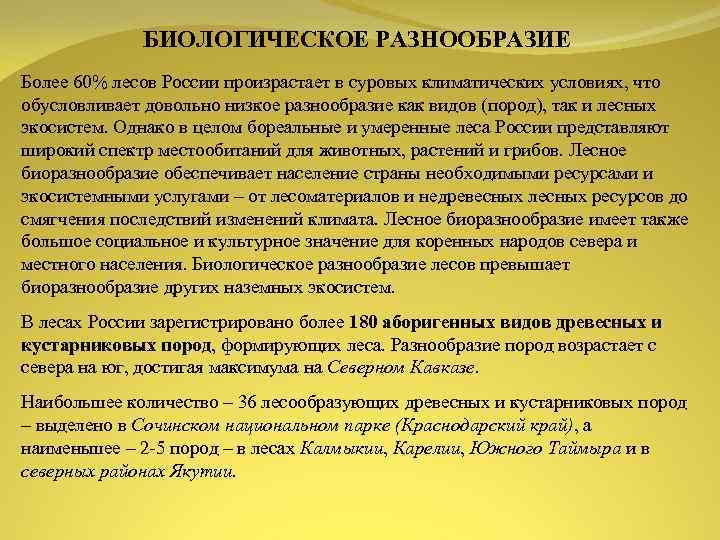 БИОЛОГИЧЕСКОЕ РАЗНООБРАЗИЕ

Более 60% лесов России произрастает в суровых климатических условиях, что обусловливает довольно низкое разнообразие как видов (пород), так и лесных экосистем. Однако в целом бореальные и умеренные леса России представляют широкий спектр местообитаний для животных, растений и грибов. Лесное биоразнообразие обеспечивает население страны необходимыми ресурсами и экосистемными услугами – от лесоматериалов и недревесных лесных ресурсов до смягчения последствий изменений климата. Лесное биоразнообразие имеет также большое социальное и культурное значение для коренных народов севера и местного населения. Биологическое разнообразие лесов превышает биоразнообразие других наземных экосистем.

В лесах России зарегистрировано более 180 аборигенных видов древесных и кустарниковых пород, формирующих леса. Разнообразие пород возрастает с севера на юг, достигая максимума на Северном Кавказе.

Наибольшее количество – 36 лесообразующих древесных и кустарниковых пород – выделено в Сочинском национальном парке (Краснодарский край), а наименьшее – 2-5 пород – в лесах Калмыкии, Карелии, Южного Таймыра и в северных районах Якутии.